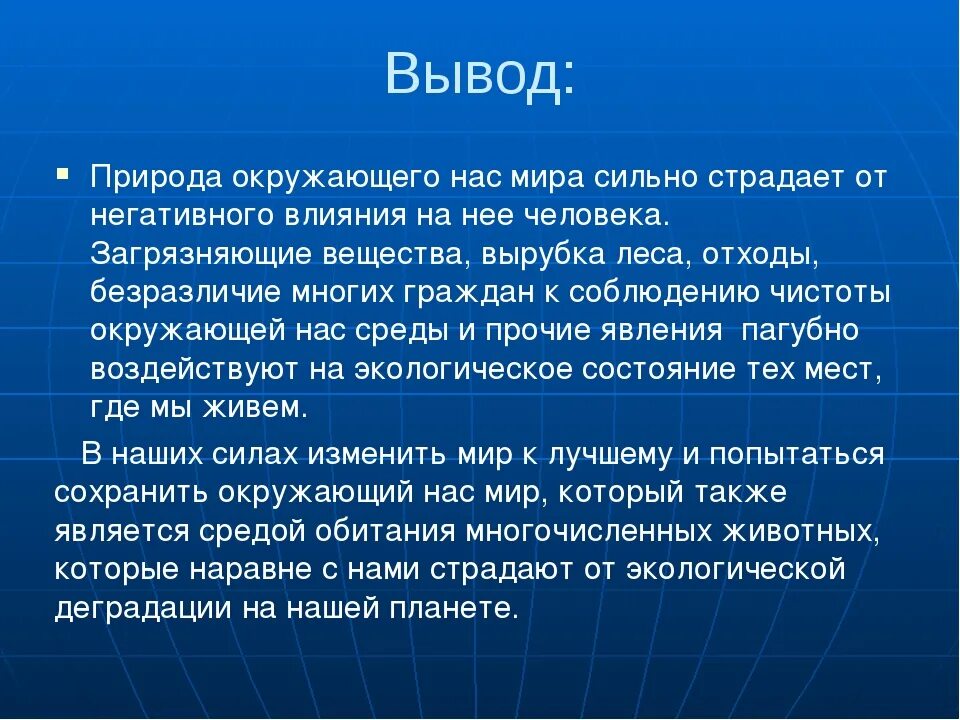 Вывод:

▪ Природа окружающего нас мира сильно страдает от негативного влияния на нее человека. Загрязняющие вещества, вырубка леса, отходы, безразличие многих граждан к соблюдению чистоты окружающей нас среды и прочие явления пагубно воздействуют на экологическое состояние тех мест, где мы живем.

В наших силах изменить мир к лучшему и попытаться сохранить окружающий нас мир, который также является средой обитания многочисленных животных, которые наравне с нами страдают от экологической деградации на нашей планете.